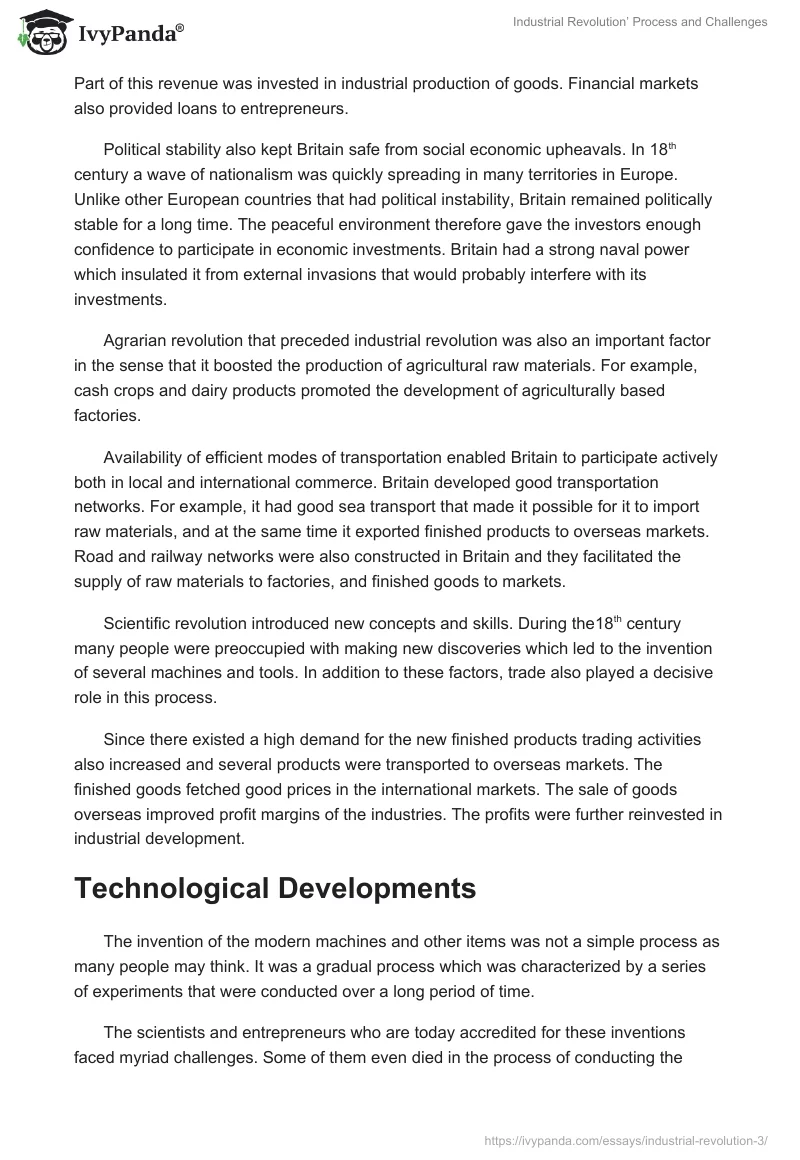 IvyPanda®

Industrial Revolution' Process and Challenges

Part of this revenue was invested in industrial production of goods. Financial markets also provided loans to entrepreneurs.

Political stability also kept Britain safe from social economic upheavals. In 18th century a wave of nationalism was quickly spreading in many territories in Europe. Unlike other European countries that had political instability, Britain remained politically stable for a long time. The peaceful environment therefore gave the investors enough confidence to participate in economic investments. Britain had a strong naval power which insulated it from external invasions that would probably interfere with its investments.

Agrarian revolution that preceded industrial revolution was also an important factor in the sense that it boosted the production of agricultural raw materials. For example, cash crops and dairy products promoted the development of agriculturally based factories.

Availability of efficient modes of transportation enabled Britain to participate actively both in local and international commerce. Britain developed good transportation networks. For example, it had good sea transport that made it possible for it to import raw materials, and at the same time it exported finished products to overseas markets. Road and railway networks were also constructed in Britain and they facilitated the supply of raw materials to factories, and finished goods to markets.

Scientific revolution introduced new concepts and skills. During the18th century many people were preoccupied with making new discoveries which led to the invention of several machines and tools. In addition to these factors, trade also played a decisive role in this process.

Since there existed a high demand for the new finished products trading activities also increased and several products were transported to overseas markets. The finished goods fetched good prices in the international markets. The sale of goods overseas improved profit margins of the industries. The profits were further reinvested in industrial development.

Technological Developments

The invention of the modern machines and other items was not a simple process as many people may think. It was a gradual process which was characterized by a series of experiments that were conducted over a long period of time.

The scientists and entrepreneurs who are today accredited for these inventions faced myriad challenges. Some of them even died in the process of conducting the

https://ivypanda.com/essays/industrial-revolution-3/